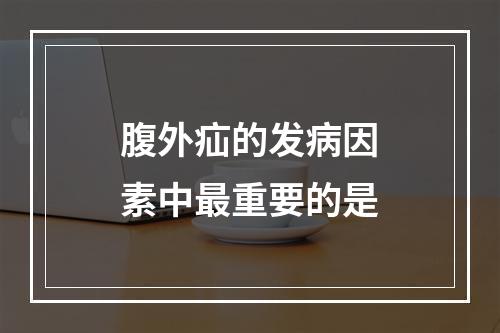 腹外疝的发病因素中最重要的是